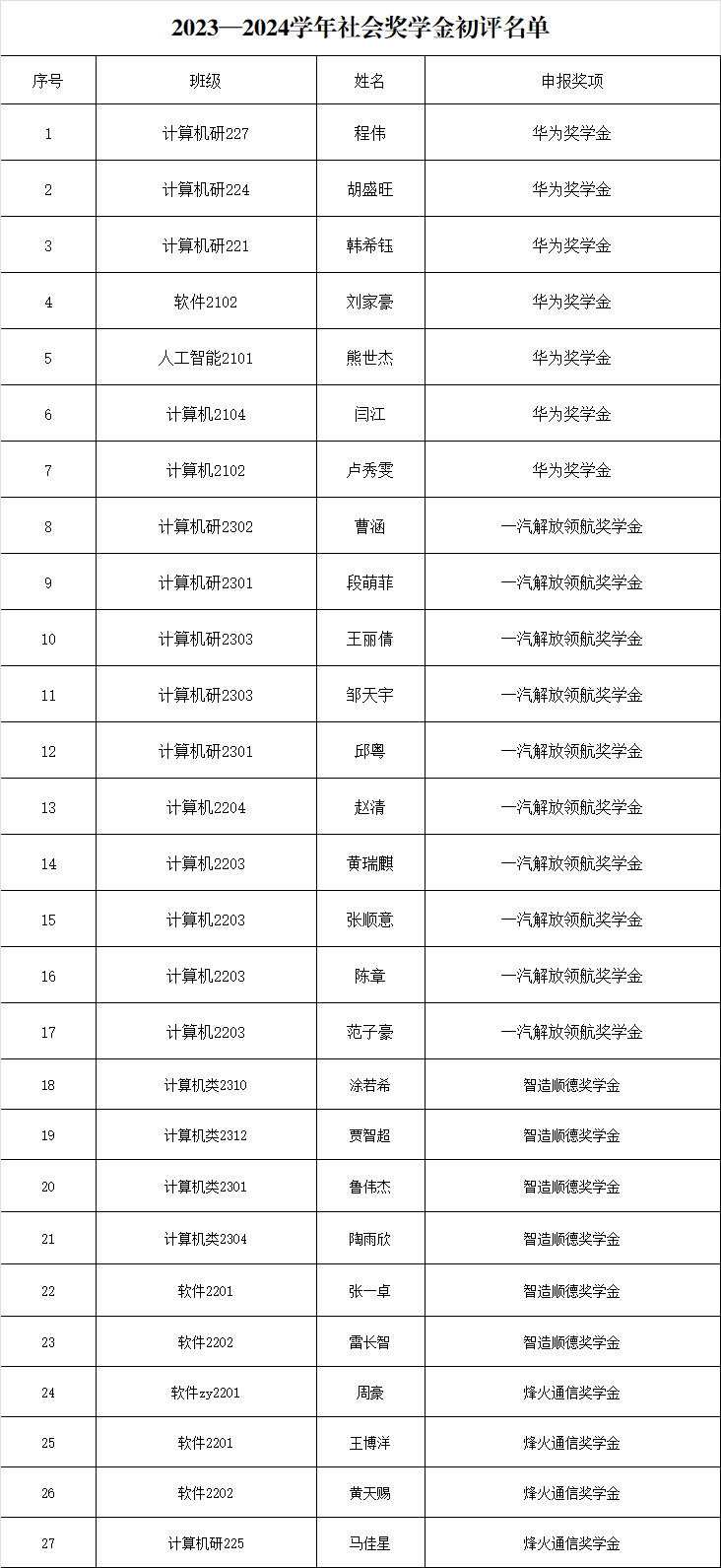 2023—2024学年社会奖学金初评名单

| 序号 | 班级 | 姓名 | 申报奖项 |
|---|---|---|---|
| 1 | 计算机研227 | 程伟 | 华为奖学金 |
| 2 | 计算机研224 | 胡盛旺 | 华为奖学金 |
| 3 | 计算机研221 | 韩希钰 | 华为奖学金 |
| 4 | 软件2102 | 刘家豪 | 华为奖学金 |
| 5 | 人工智能2101 | 熊世杰 | 华为奖学金 |
| 6 | 计算机2104 | 闫江 | 华为奖学金 |
| 7 | 计算机2102 | 卢秀雯 | 华为奖学金 |
| 8 | 计算机研2302 | 曹涵 | 一汽解放领航奖学金 |
| 9 | 计算机研2301 | 段萌菲 | 一汽解放领航奖学金 |
| 10 | 计算机研2303 | 王丽倩 | 一汽解放领航奖学金 |
| 11 | 计算机研2303 | 邹天宇 | 一汽解放领航奖学金 |
| 12 | 计算机研2301 | 邱粤 | 一汽解放领航奖学金 |
| 13 | 计算机2204 | 赵清 | 一汽解放领航奖学金 |
| 14 | 计算机2203 | 黄瑞麒 | 一汽解放领航奖学金 |
| 15 | 计算机2203 | 张顺意 | 一汽解放领航奖学金 |
| 16 | 计算机2203 | 陈章 | 一汽解放领航奖学金 |
| 17 | 计算机2203 | 范子豪 | 一汽解放领航奖学金 |
| 18 | 计算机类2310 | 涂若希 | 智造顺德奖学金 |
| 19 | 计算机类2312 | 贾智超 | 智造顺德奖学金 |
| 20 | 计算机类2301 | 鲁伟杰 | 智造顺德奖学金 |
| 21 | 计算机类2304 | 陶雨欣 | 智造顺德奖学金 |
| 22 | 软件2201 | 张一卓 | 智造顺德奖学金 |
| 23 | 软件2202 | 雷长智 | 智造顺德奖学金 |
| 24 | 软件zy2201 | 周豪 | 烽火通信奖学金 |
| 25 | 软件2201 | 王博洋 | 烽火通信奖学金 |
| 26 | 软件2202 | 黄天赐 | 烽火通信奖学金 |
| 27 | 计算机研225 | 马佳星 | 烽火通信奖学金 |